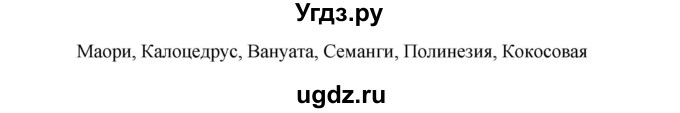 Угдз.ру

Маори, Калоцедрус, Вануата, Семанги, Полинезия, Кокосовая

ugdz.ru